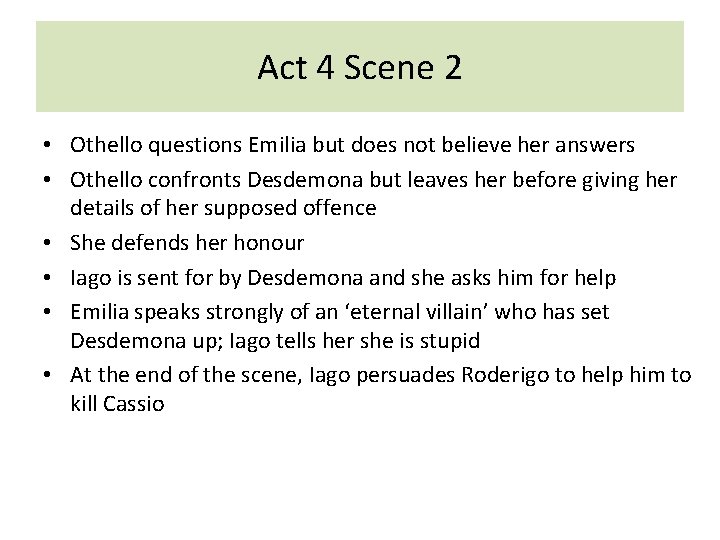 Act 4 Scene 2

• Othello questions Emilia but does not believe her answers
• Othello confronts Desdemona but leaves her before giving her details of her supposed offence
• She defends her honour
• Iago is sent for by Desdemona and she asks him for help
• Emilia speaks strongly of an 'eternal villain' who has set Desdemona up; Iago tells her she is stupid
• At the end of the scene, Iago persuades Roderigo to help him to kill Cassio